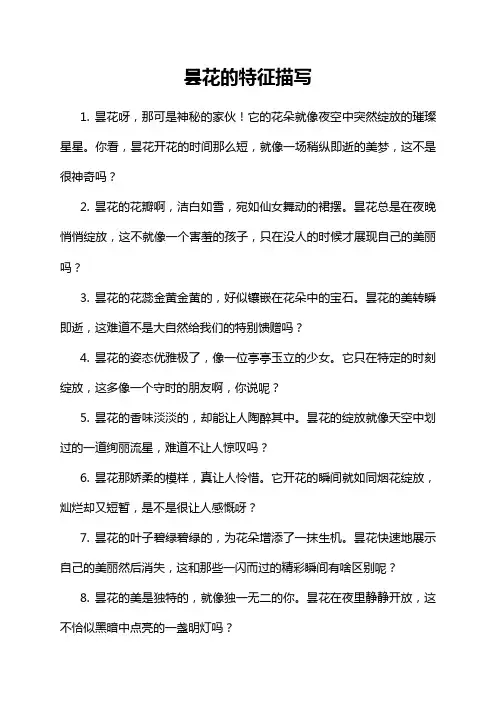 昙花的特征描写

1. 昙花呀，那可是神秘的家伙！它的花朵就像夜空中突然绽放的璀璨星星。你看，昙花开花的时间那么短，就像一场稍纵即逝的美梦，这不是很神奇吗？

2. 昙花的花瓣啊，洁白如雪，宛如仙女舞动的裙摆。昙花总是在夜晚悄悄绽放，这不就像一个害羞的孩子，只在没人的时候才展现自己的美丽吗？

3. 昙花的花蕊金黄金黄的，好似镶嵌在花朵中的宝石。昙花的美转瞬即逝，这难道不是大自然给我们的特别馈赠吗？

4. 昙花的姿态优雅极了，像一位亭亭玉立的少女。它只在特定的时刻绽放，这多像一个守时的朋友啊，你说呢？

5. 昙花的香味淡淡的，却能让人陶醉其中。昙花的绽放就像天空中划过的一道绚丽流星，难道不让人惊叹吗？

6. 昙花那娇柔的模样，真让人怜惜。它开花的瞬间就如同烟花绽放，灿烂却又短暂，是不是很让人感慨呀？

7. 昙花的叶子碧绿碧绿的，为花朵增添了一抹生机。昙花快速地展示自己的美丽然后消失，这和那些一闪而过的精彩瞬间有啥区别呢？

8. 昙花的美是独特的，就像独一无二的你。昙花在夜里静静开放，这不恰似黑暗中点亮的一盏明灯吗？